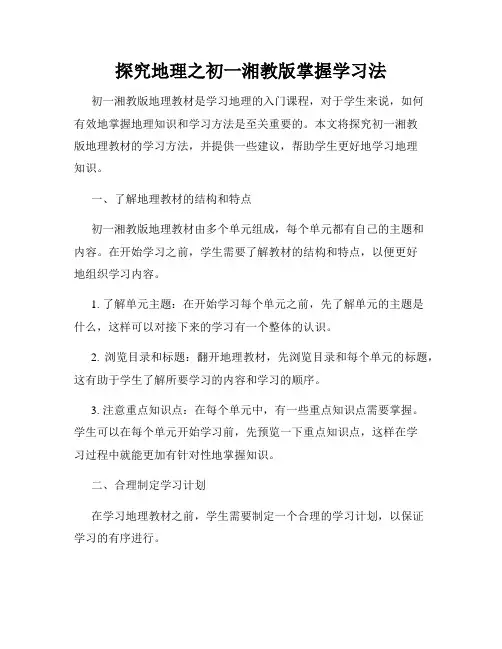 探究地理之初一湘教版掌握学习法

初一湘教版地理教材是学习地理的入门课程，对于学生来说，如何有效地掌握地理知识和学习方法是至关重要的。本文将探究初一湘教版地理教材的学习方法，并提供一些建议，帮助学生更好地学习地理知识。

一、了解地理教材的结构和特点

初一湘教版地理教材由多个单元组成，每个单元都有自己的主题和内容。在开始学习之前，学生需要了解教材的结构和特点，以便更好地组织学习内容。

1. 了解单元主题：在开始学习每个单元之前，先了解单元的主题是什么，这样可以对接下来的学习有一个整体的认识。

2. 浏览目录和标题：翻开地理教材，先浏览目录和每个单元的标题，这有助于学生了解所要学习的内容和学习的顺序。

3. 注意重点知识点：在每个单元中，有一些重点知识点需要掌握。学生可以在每个单元开始学习前，先预览一下重点知识点，这样在学习过程中就能更加有针对性地掌握知识。

二、合理制定学习计划

在学习地理教材之前，学生需要制定一个合理的学习计划，以保证学习的有序进行。